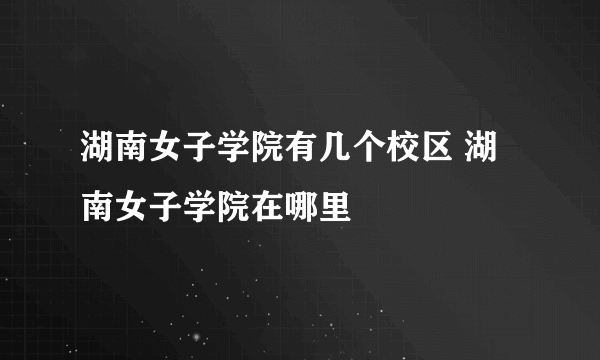 湖南女子学院有几个校区 湖南女子学院在哪里